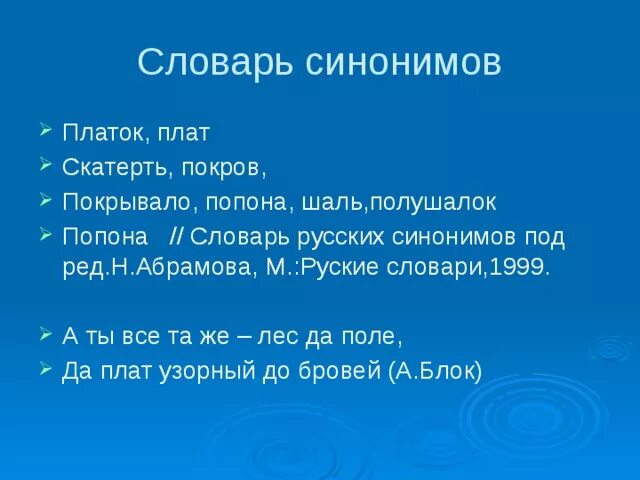 Словарь синонимов

Платок, плат

Скатерть, покров,

Покрывало, попона, шаль,полушалок

Попона // Словарь русских синонимов под ред.Н.Абрамова, М.:Руские словари,1999.

А ты все та же – лес да поле,

Да плат узорный до бровей (А.Блок)